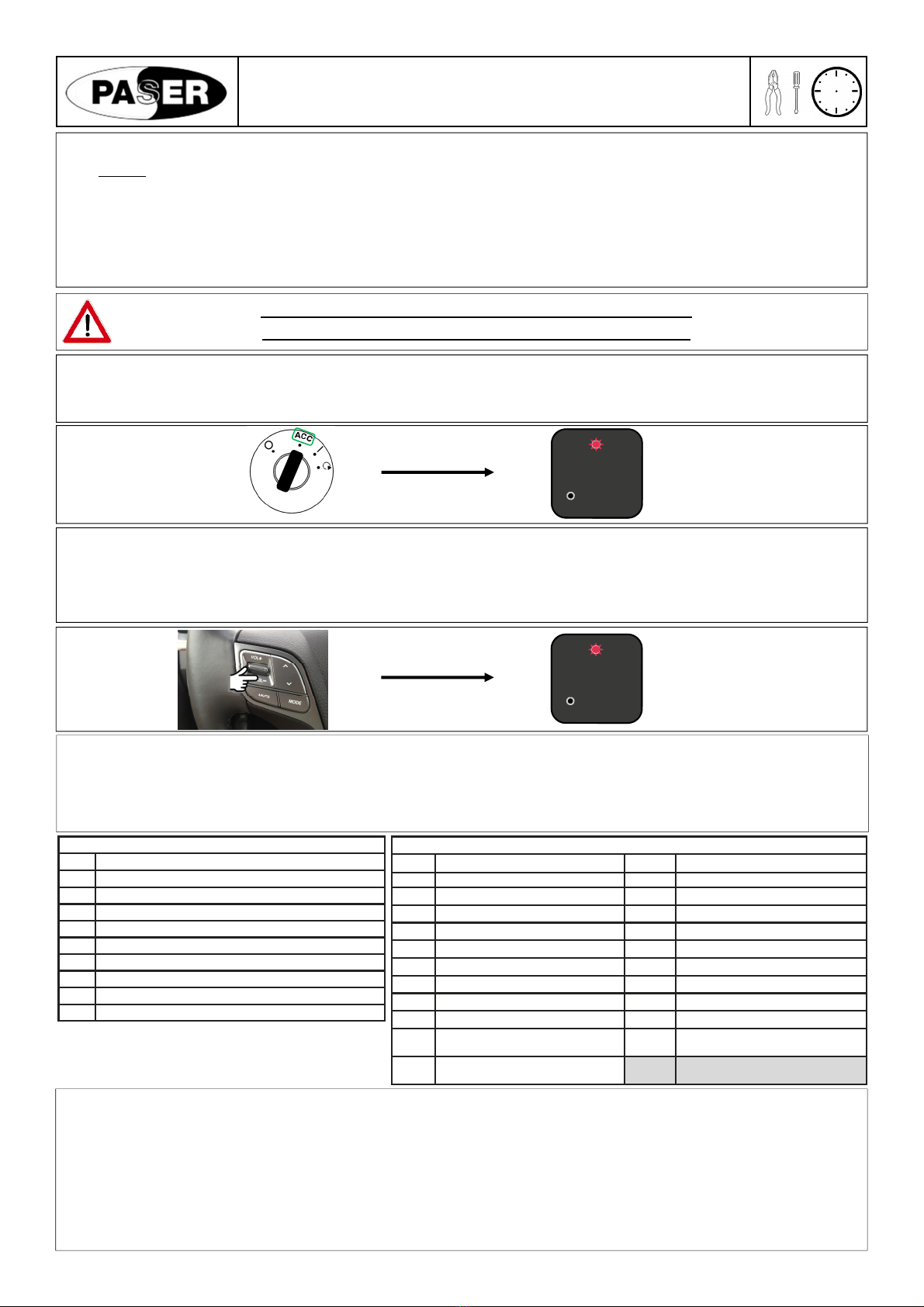 PASER

ACC

VOL+

MUTE

MODE